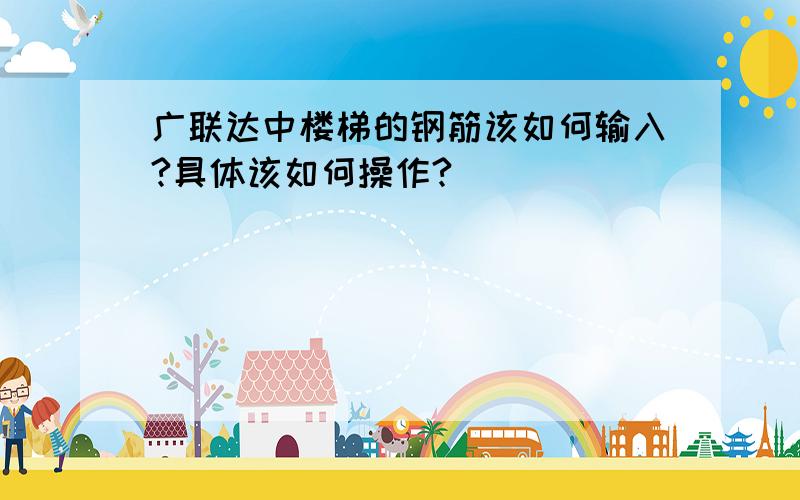 广联达中楼梯的钢筋该如何输入?具体该如何操作?